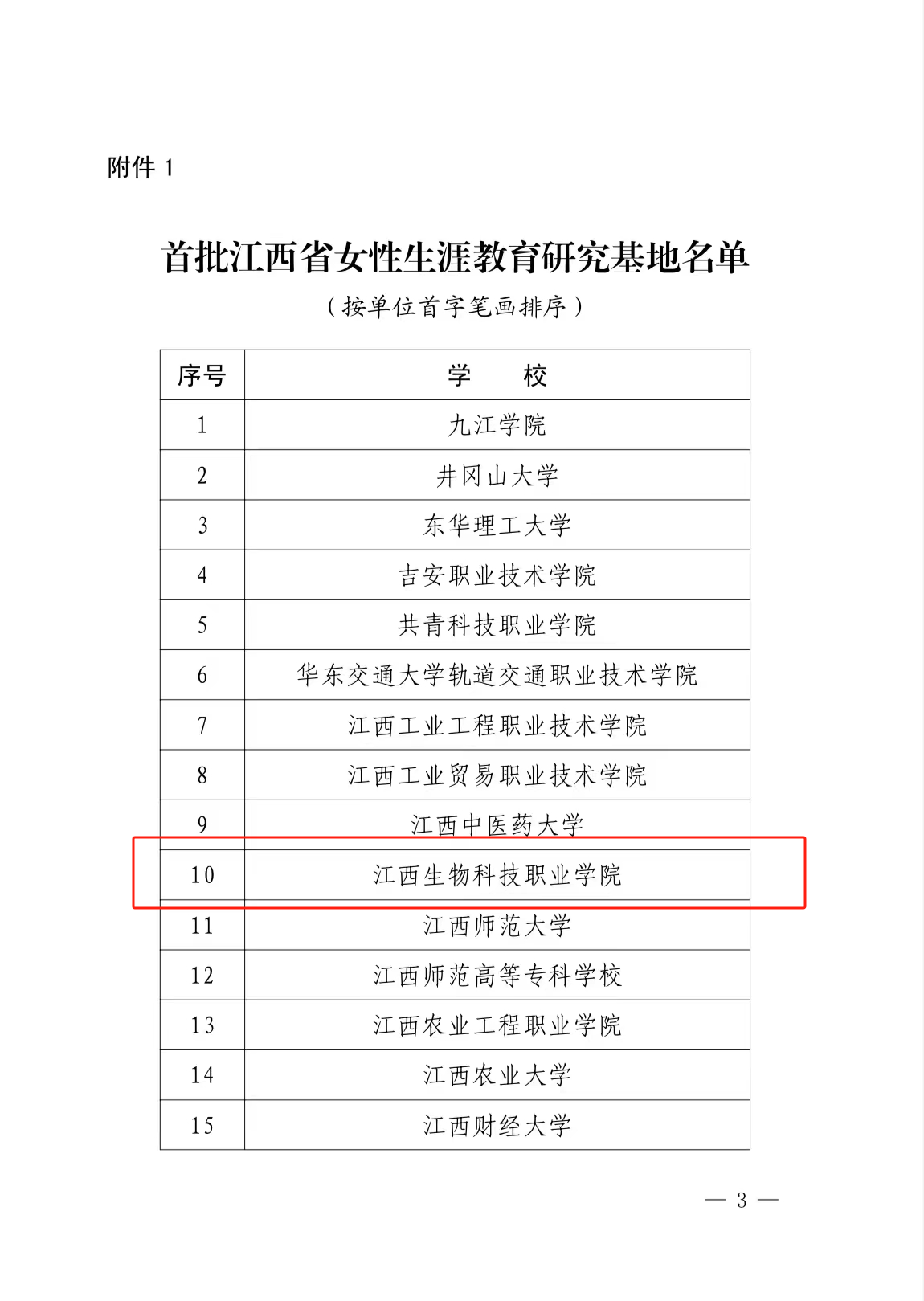 附件 1

首批江西省女性生涯教育研究基地名单

（按单位首字笔画排序）

| 序号 | 学　　校 |
|---|---|
| 1 | 九江学院 |
| 2 | 井冈山大学 |
| 3 | 东华理工大学 |
| 4 | 吉安职业技术学院 |
| 5 | 共青科技职业学院 |
| 6 | 华东交通大学轨道交通职业技术学院 |
| 7 | 江西工业工程职业技术学院 |
| 8 | 江西工业贸易职业技术学院 |
| 9 | 江西中医药大学 |
| 10 | 江西生物科技职业学院 |
| 11 | 江西师范大学 |
| 12 | 江西师范高等专科学校 |
| 13 | 江西农业工程职业学院 |
| 14 | 江西农业大学 |
| 15 | 江西财经大学 |

— 3 —